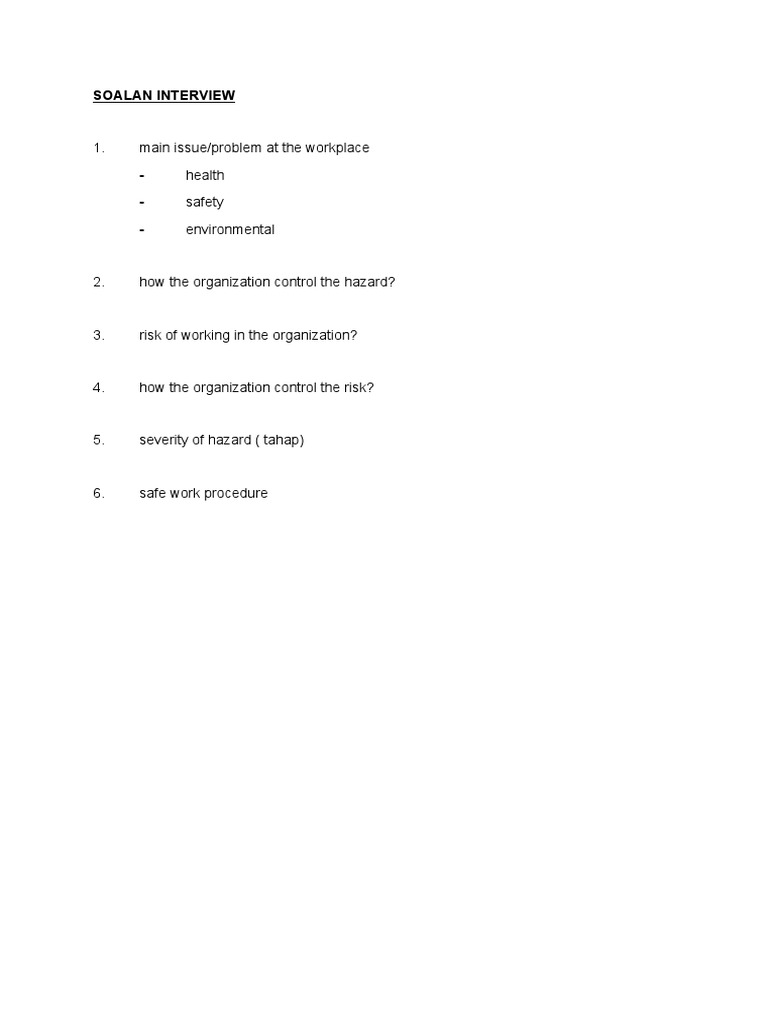 SOALAN INTERVIEW

1. main issue/problem at the workplace
- health
- safety
- environmental

2. how the organization control the hazard?

3. risk of working in the organization?

4. how the organization control the risk?

5. severity of hazard ( tahap)

6. safe work procedure